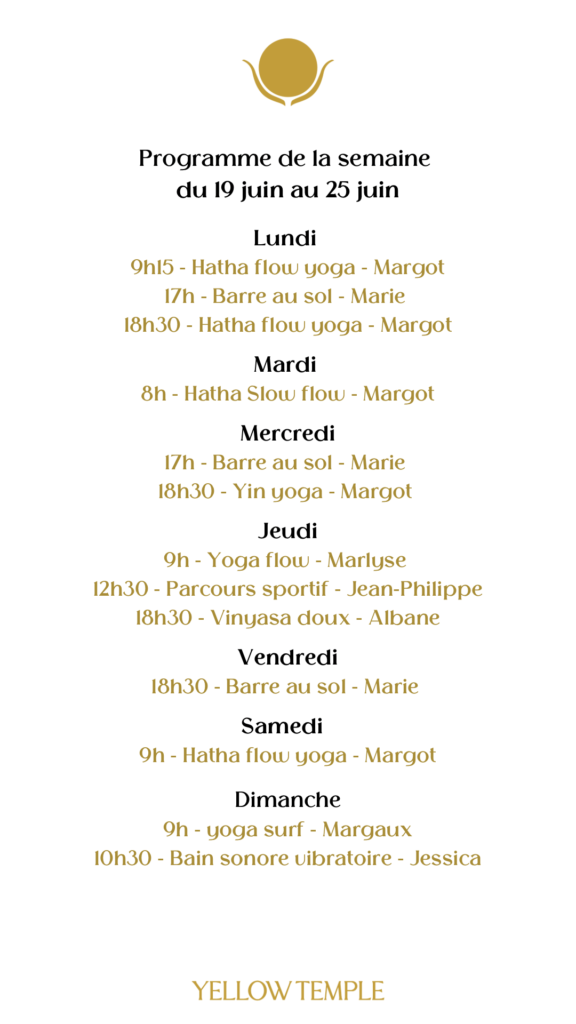 Programme de la semaine
du 19 juin au 25 juin

Lundi
9h15 - Hatha flow yoga - Margot
17h - Barre au sol - Marie
18h30 - Hatha flow yoga - Margot

Mardi
8h - Hatha Slow flow - Margot

Mercredi
17h - Barre au sol - Marie
18h30 - Yin yoga - Margot

Jeudi
9h - Yoga flow - Marlyse
12h30 - Parcours sportif - Jean-Philippe
18h30 - Vinyasa doux - Albane

Vendredi
18h30 - Barre au sol - Marie

Samedi
9h - Hatha flow yoga - Margot

Dimanche
9h - yoga surf - Margaux
10h30 - Bain sonore vibratoire - Jessica

YELLOW TEMPLE